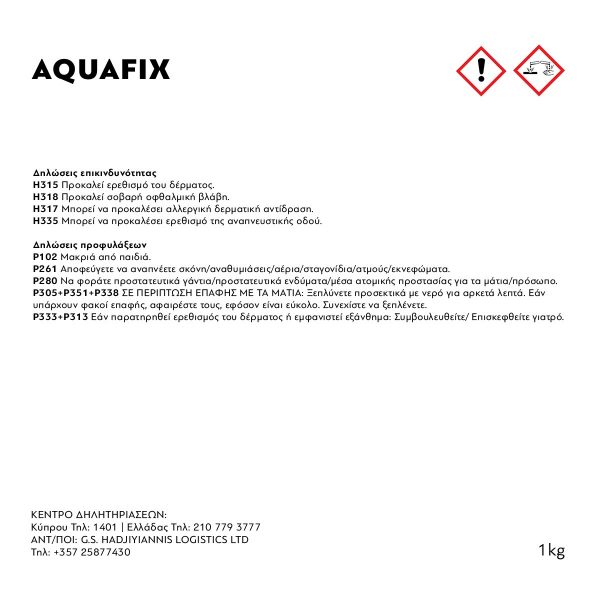 AQUAFIX

Δηλώσεις επικινδυνότητας
H315 Προκαλεί ερεθισμό του δέρματος.
H318 Προκαλεί σοβαρή οφθαλμική βλάβη.
H317 Μπορεί να προκαλέσει αλλεργική δερματική αντίδραση.
H335 Μπορεί να προκαλέσει ερεθισμό της αναπνευστικής οδού.

Δηλώσεις προφυλάξεων
P102 Μακριά από παιδιά.
P261 Αποφεύγετε να αναπνέετε σκόνη/αναθυμιάσεις/αέρια/σταγονίδια/ατμούς/εκνεφώματα.
P280 Να φοράτε προστατευτικά γάντια/προστατευτικά ενδύματα/μέσα ατομικής προστασίας για τα μάτια/πρόσωπο.
P305+P351+P338 ΣΕ ΠΕΡΙΠΤΩΣΗ ΕΠΑΦΗΣ ΜΕ ΤΑ ΜΑΤΙΑ: Ξεπλύνετε προσεκτικά με νερό για αρκετά λεπτά. Εάν υπάρχουν φακοί επαφής, αφαιρέστε τους, εφόσον είναι εύκολο. Συνεχίστε να ξεπλένετε.
P333+P313 Εάν παρατηρηθεί ερεθισμός του δέρματος ή εμφανιστεί εξάνθημα: Συμβουλευθείτε/ Επισκεφθείτε γιατρό.

ΚΕΝΤΡΟ ΔΗΛΗΤΗΡΙΑΣΕΩΝ:
Κύπρου Τηλ: 1401 | Ελλάδας Τηλ: 210 779 3777
ΑΝΤ/ΠΟΙ: G.S. HADJIYIANNIS LOGISTICS LTD
Τηλ: +357 25877430

1kg